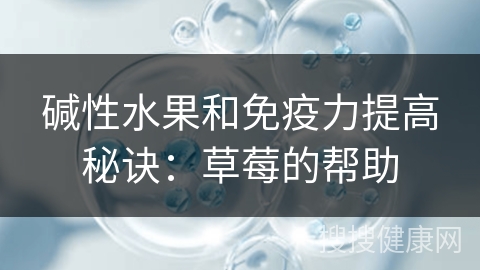 碱性水果和免疫力提高秘诀：草莓的帮助

搜搜健康网